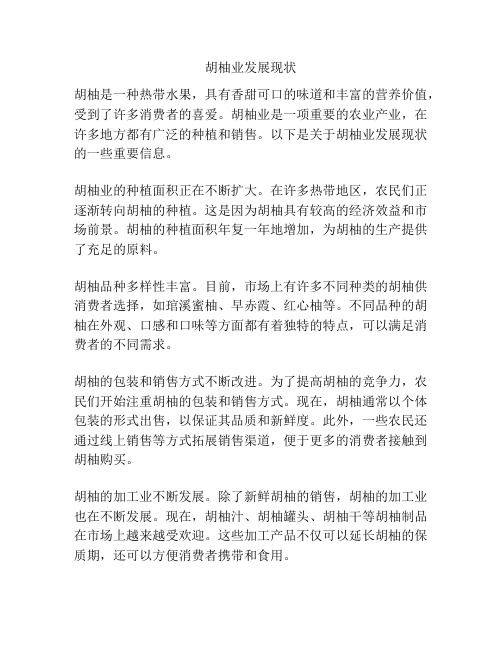 胡柚业发展现状

胡柚是一种热带水果，具有香甜可口的味道和丰富的营养价值，受到了许多消费者的喜爱。胡柚业是一项重要的农业产业，在许多地方都有广泛的种植和销售。以下是关于胡柚业发展现状的一些重要信息。

胡柚业的种植面积正在不断扩大。在许多热带地区，农民们正逐渐转向胡柚的种植。这是因为胡柚具有较高的经济效益和市场前景。胡柚的种植面积年复一年地增加，为胡柚的生产提供了充足的原料。

胡柚品种多样性丰富。目前，市场上有许多不同种类的胡柚供消费者选择，如琯溪蜜柚、早赤霞、红心柚等。不同品种的胡柚在外观、口感和口味等方面都有着独特的特点，可以满足消费者的不同需求。

胡柚的包装和销售方式不断改进。为了提高胡柚的竞争力，农民们开始注重胡柚的包装和销售方式。现在，胡柚通常以个体包装的形式出售，以保证其品质和新鲜度。此外，一些农民还通过线上销售等方式拓展销售渠道，便于更多的消费者接触到胡柚购买。

胡柚的加工业不断发展。除了新鲜胡柚的销售，胡柚的加工业也在不断发展。现在，胡柚汁、胡柚罐头、胡柚干等胡柚制品在市场上越来越受欢迎。这些加工产品不仅可以延长胡柚的保质期，还可以方便消费者携带和食用。